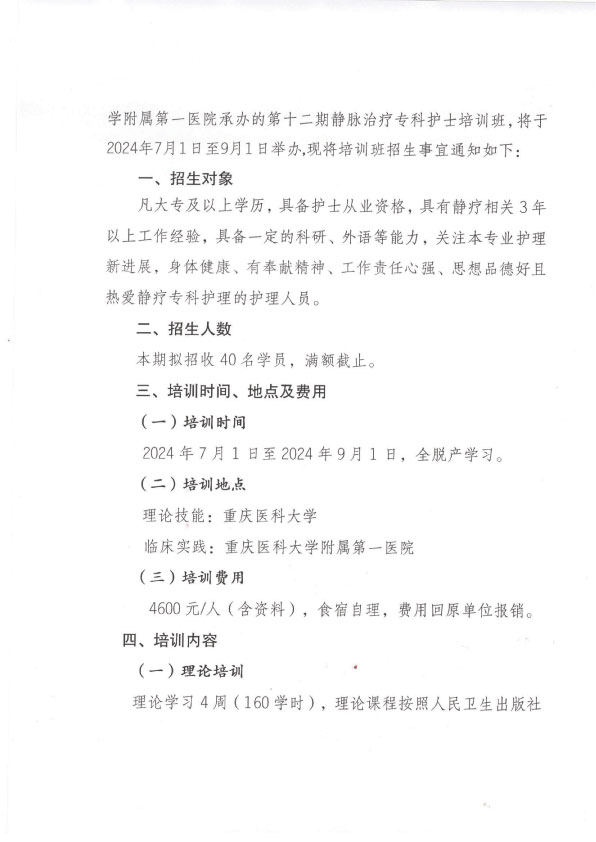 学附属第一医院承办的第十二期静脉治疗专科护士培训班，将于2024年7月1日至9月1日举办，现将培训班招生事宜通知如下：

一、招生对象

凡大专及以上学历，具备护士从业资格，具有静疗相关3年以上工作经验，具备一定的科研、外语等能力，关注本专业护理新进展，身体健康、有奉献精神、工作责任心强、思想品德好且热爱静疗专科护理的护理人员。

二、招生人数

本期拟招收40名学员，满额截止。

三、培训时间、地点及费用

（一）培训时间

2024年7月1日至2024年9月1日，全脱产学习。

（二）培训地点

理论技能：重庆医科大学

临床实践：重庆医科大学附属第一医院

（三）培训费用

4600元/人（含资料），食宿自理，费用回原单位报销。

四、培训内容

（一）理论培训

理论学习4周（160学时），理论课程按照人民卫生出版社